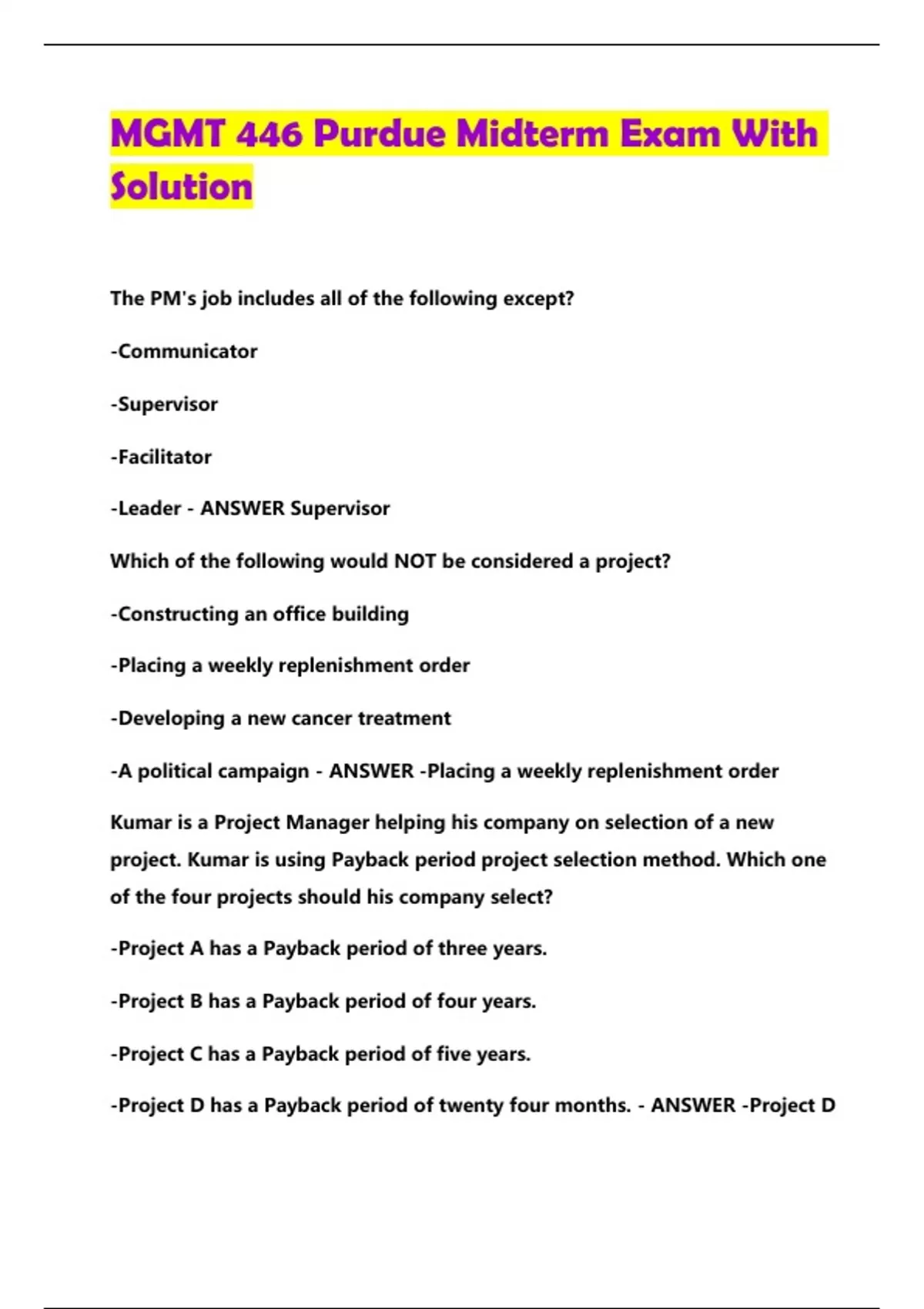 MGMT 446 Purdue Midterm Exam With Solution

The PM's job includes all of the following except?

-Communicator

-Supervisor

-Facilitator

-Leader - ANSWER Supervisor

Which of the following would NOT be considered a project?

-Constructing an office building

-Placing a weekly replenishment order

-Developing a new cancer treatment

-A political campaign - ANSWER -Placing a weekly replenishment order

Kumar is a Project Manager helping his company on selection of a new project. Kumar is using Payback period project selection method. Which one of the four projects should his company select?

-Project A has a Payback period of three years.

-Project B has a Payback period of four years.

-Project C has a Payback period of five years.

-Project D has a Payback period of twenty four months. - ANSWER -Project D